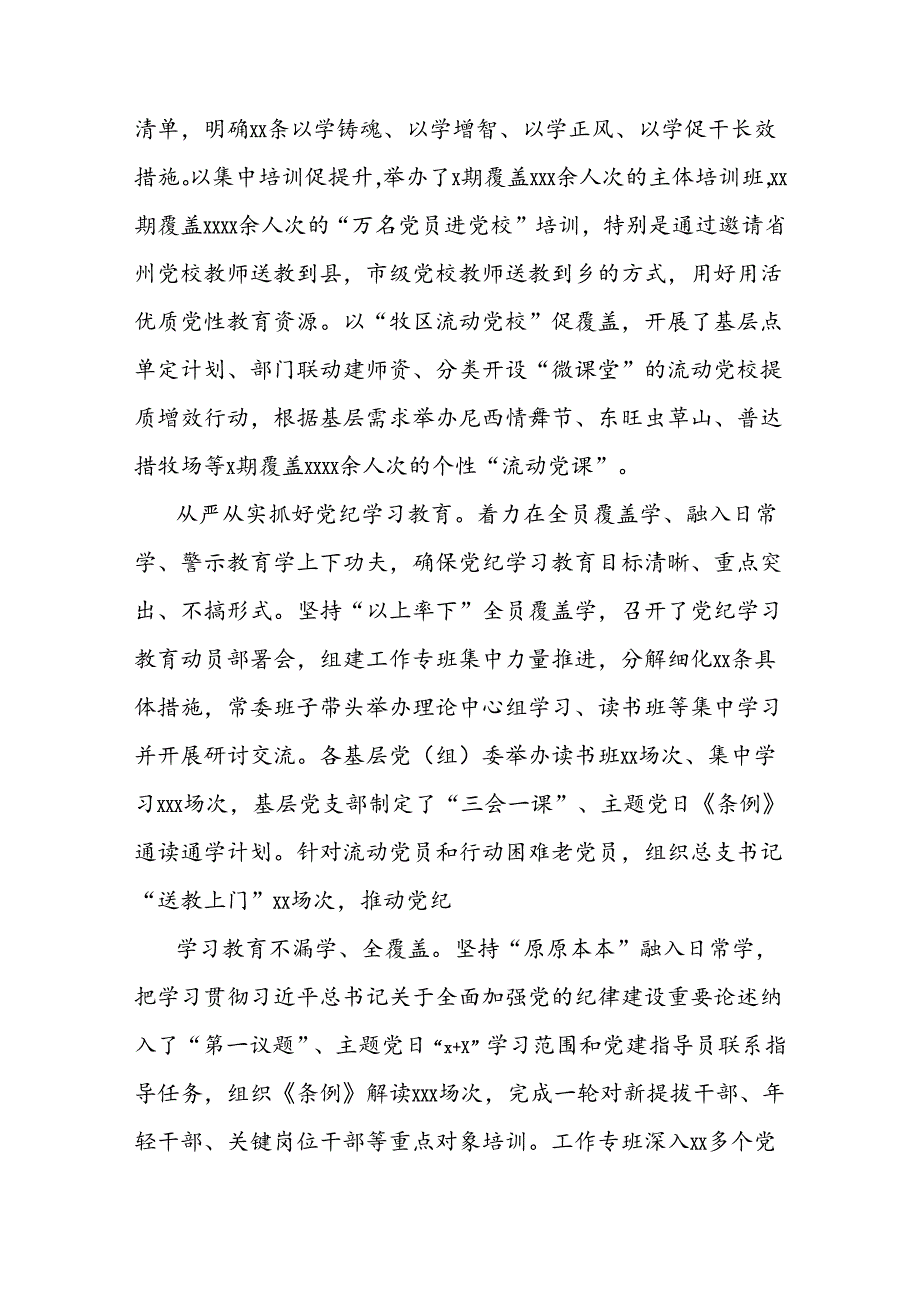 清单，明确xx条以学铸魂、以学增智、以学正风、以学促干长效措施。以集中培训促提升，举办了x期覆盖xxx余人次的主体培训班，xx期覆盖xxxx余人次的“万名党员进党校”培训，特别是通过邀请省州党校教师送教到县，市级党校教师送教到乡的方式，用好用活优质党性教育资源。以“牧区流动党校”促覆盖，开展了基层点单定计划、部门联动建师资、分类开设“微课堂”的流动党校提质增效行动，根据基层需求举办尼西情舞节、东旺虫草山、普达措牧场等x期覆盖xxxx余人次的个性“流动党课”。

从严从实抓好党纪学习教育。着力在全员覆盖学、融入日常学、警示教育学上下功夫，确保党纪学习教育目标清晰、重点突出、不搞形式。坚持“以上率下”全员覆盖学，召开了党纪学习教育动员部署会，组建工作专班集中力量推进，分解细化xx条具体措施，常委班子带头举办理论中心组学习、读书班等集中学习并开展研讨交流。各基层党（组）委举办读书班xx场次、集中学习xxx场次，基层党支部制定了“三会一课”、主题党日《条例》通读通学计划。针对流动党员和行动困难老党员，组织总支书记“送教上门”xx场次，推动党纪

学习教育不漏学、全覆盖。坚持“原原本本”融入日常学，把学习贯彻习近平总书记关于全面加强党的纪律建设重要论述纳入了“第一议题”、主题党日“x+X”学习范围和党建指导员联系指导任务，组织《条例》解读xxx场次，完成一轮对新提拔干部、年轻干部、关键岗位干部等重点对象培训。工作专班深入xx多个党